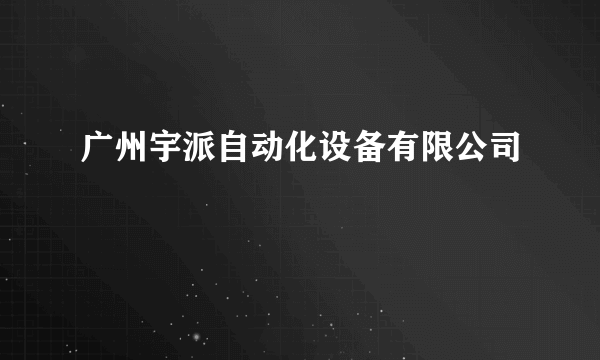 广州宇派自动化设备有限公司